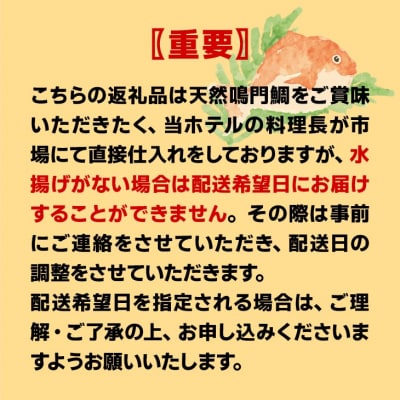 〖重要〗

こちらの返礼品は天然鳴門鯛をご賞味いただきたく、当ホテルの料理長が市場にて直接仕入れをしておりますが、水揚げがない場合は配送希望日にお届けすることができません。その際は事前にご連絡をさせていただき、配送日の調整をさせていただきます。
配送希望日を指定される場合は、ご理解・ご了承の上、お申し込みくださいますようお願いいたします。